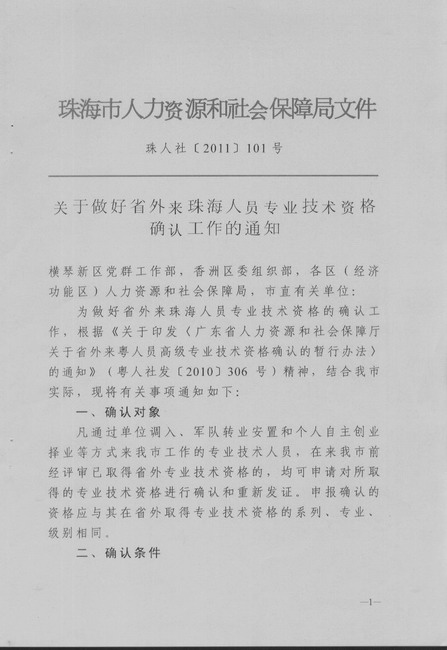 珠海市人力资源和社会保障局文件

珠人社〔2011〕101号

关于做好省外来珠海人员专业技术资格确认工作的通知

横琴新区党群工作部，香洲区委组织部，各区（经济功能区）人力资源和社会保障局，市直有关单位：

为做好省外来珠海人员专业技术资格的确认工作，根据《关于印发〈广东省人力资源和社会保障厅关于省外来粤人员高级专业技术资格确认的暂行办法〉的通知》（粤人社发〔2010〕306号）精神，结合我市实际，现将有关事项通知如下：

一、确认对象

凡通过单位调入、军队转业安置和个人自主创业择业等方式来我市工作的专业技术人员，在来我市前经评审已取得省外专业技术资格的，均可申请对所取得的专业技术资格进行确认和重新发证。申报确认的资格应与其在省外取得专业技术资格的系列、专业、级别相同。

二、确认条件

—1—